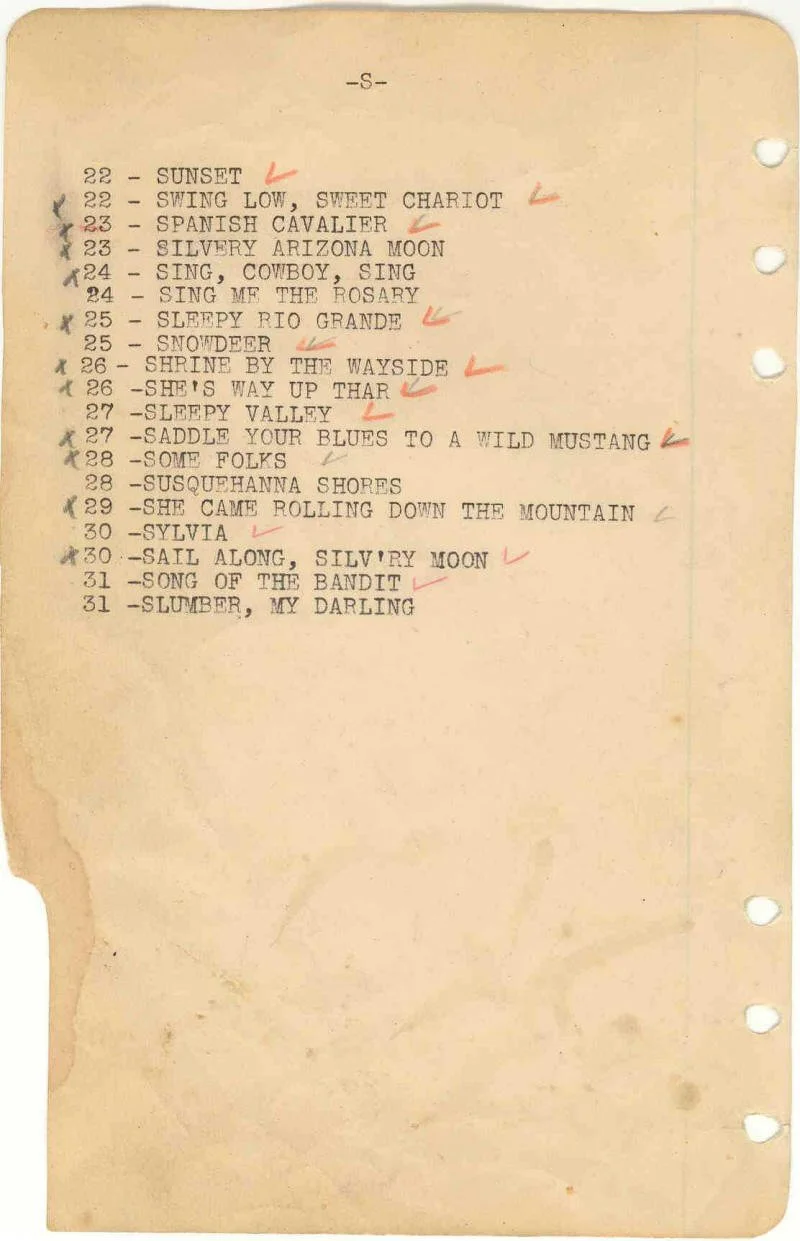 -S-

22 - SUNSET
22 - SWING LOW, SWEET CHARIOT
23 - SPANISH CAVALIER
23 - SILVERY ARIZONA MOON
24 - SING, COWBOY, SING
24 - SING ME THE ROSARY
25 - SLEEPY RIO GRANDE
25 - SNOWDEER
26 - SHRINE BY THE WAYSIDE
26 -SHE'S WAY UP THAR
27 -SLEEPY VALLEY
27 -SADDLE YOUR BLUES TO A WILD MUSTANG
28 -SOME FOLKS
28 -SUSQUEHANNA SHORES
29 -SHE CAME ROLLING DOWN THE MOUNTAIN
30 -SYLVIA
30 -SAIL ALONG, SILV'RY MOON
31 -SONG OF THE BANDIT
31 -SLUMBER, MY DARLING